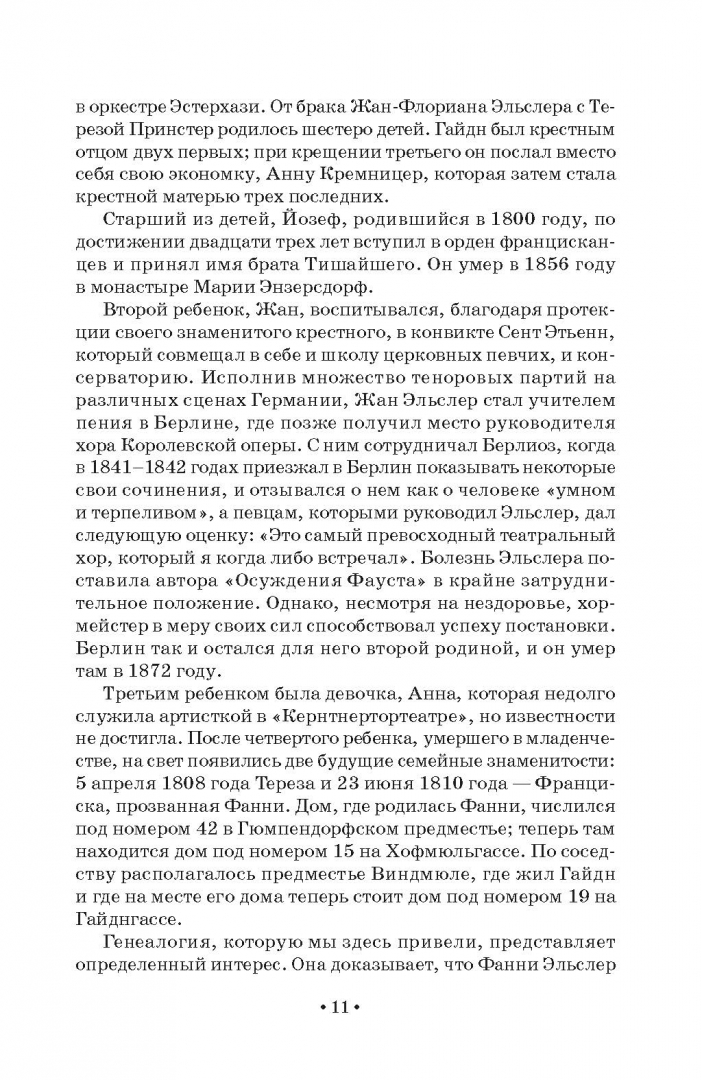 в оркестре Эстерхази. От брака Жан-Флориана Эльслера с Терезой Принстер родилось шестеро детей. Гайдн был крестным отцом двух первых; при крещении третьего он послал вместо себя свою экономку, Анну Кремницер, которая затем стала крестной матерью трех последних.

Старший из детей, Йозеф, родившийся в 1800 году, по достижении двадцати трех лет вступил в орден францисканцев и принял имя брата Тишайшего. Он умер в 1856 году в монастыре Марии Энзерсдорф.

Второй ребенок, Жан, воспитывался, благодаря протекции своего знаменитого крестного, в конвикте Сент Этьенн, который совмещал в себе и школу церковных певчих, и консерваторию. Исполнив множество теноровых партий на различных сценах Германии, Жан Эльслер стал учителем пения в Берлине, где позже получил место руководителя хора Королевской оперы. С ним сотрудничал Берлиоз, когда в 1841–1842 годах приезжал в Берлин показывать некоторые свои сочинения, и отзывался о нем как о человеке «умном и терпеливом», а певцам, которыми руководил Эльслер, дал следующую оценку: «Это самый превосходный театральный хор, который я когда либо встречал». Болезнь Эльслера поставила автора «Осуждения Фауста» в крайне затруднительное положение. Однако, несмотря на нездоровье, хормейстер в меру своих сил способствовал успеху постановки. Берлин так и остался для него второй родиной, и он умер там в 1872 году.

Третьим ребенком была девочка, Анна, которая недолго служила артисткой в «Кернтнертортеатре», но известности не достигла. После четвертого ребенка, умершего в младенчестве, на свет появились две будущие семейные знаменитости: 5 апреля 1808 года Тереза и 23 июня 1810 года — Франциска, прозванная Фанни. Дом, где родилась Фанни, числился под номером 42 в Гюмпендорфском предместье; теперь там находится дом под номером 15 на Хофмюльгассе. По соседству располагалось предместье Виндмюле, где жил Гайдн и где на месте его дома теперь стоит дом под номером 19 на Гайднгассе.

Генеалогия, которую мы здесь привели, представляет определенный интерес. Она доказывает, что Фанни Эльслер

• 11 •